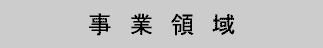 事 業 領 域